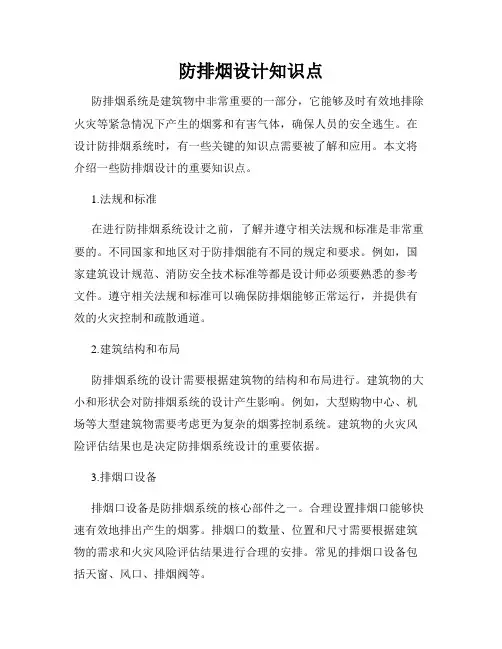 防排烟设计知识点

防排烟系统是建筑物中非常重要的一部分，它能够及时有效地排除火灾等紧急情况下产生的烟雾和有害气体，确保人员的安全逃生。在设计防排烟系统时，有一些关键的知识点需要被了解和应用。本文将介绍一些防排烟设计的重要知识点。

1.法规和标准

在进行防排烟系统设计之前，了解并遵守相关法规和标准是非常重要的。不同国家和地区对于防排烟能有不同的规定和要求。例如，国家建筑设计规范、消防安全技术标准等都是设计师必须要熟悉的参考文件。遵守相关法规和标准可以确保防排烟能够正常运行，并提供有效的火灾控制和疏散通道。

2.建筑结构和布局

防排烟系统的设计需要根据建筑物的结构和布局进行。建筑物的大小和形状会对防排烟系统的设计产生影响。例如，大型购物中心、机场等大型建筑物需要考虑更为复杂的烟雾控制系统。建筑物的火灾风险评估结果也是决定防排烟系统设计的重要依据。

3.排烟口设备

排烟口设备是防排烟系统的核心部件之一。合理设置排烟口能够快速有效地排出产生的烟雾。排烟口的数量、位置和尺寸需要根据建筑物的需求和火灾风险评估结果进行合理的安排。常见的排烟口设备包括天窗、风口、排烟阀等。